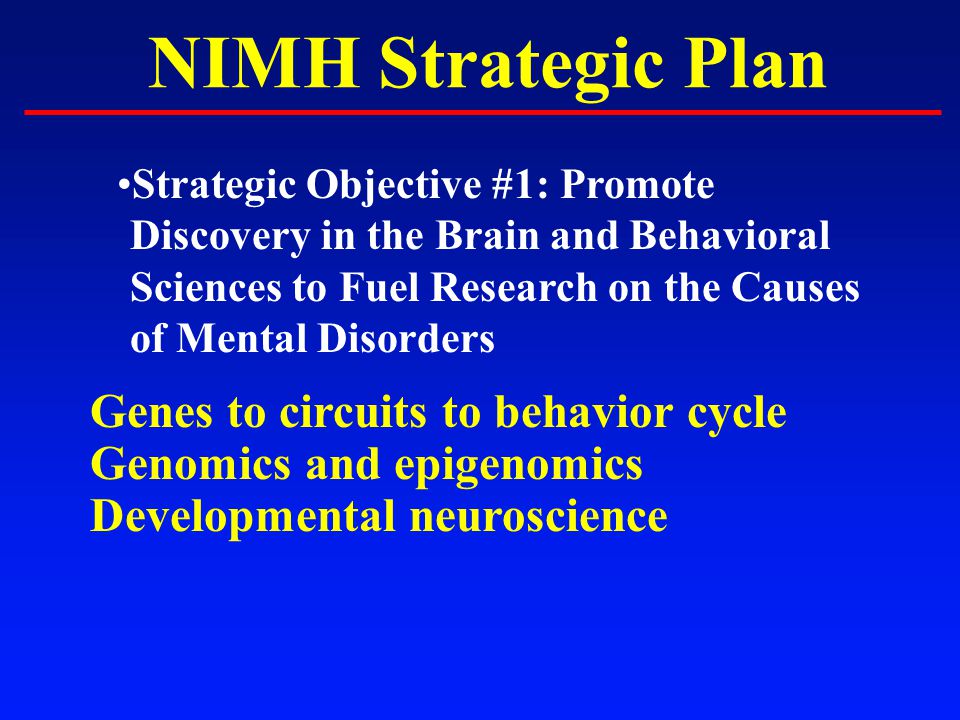 NIMH Strategic Plan

•Strategic Objective #1: Promote Discovery in the Brain and Behavioral Sciences to Fuel Research on the Causes of Mental Disorders

Genes to circuits to behavior cycle
Genomics and epigenomics
Developmental neuroscience